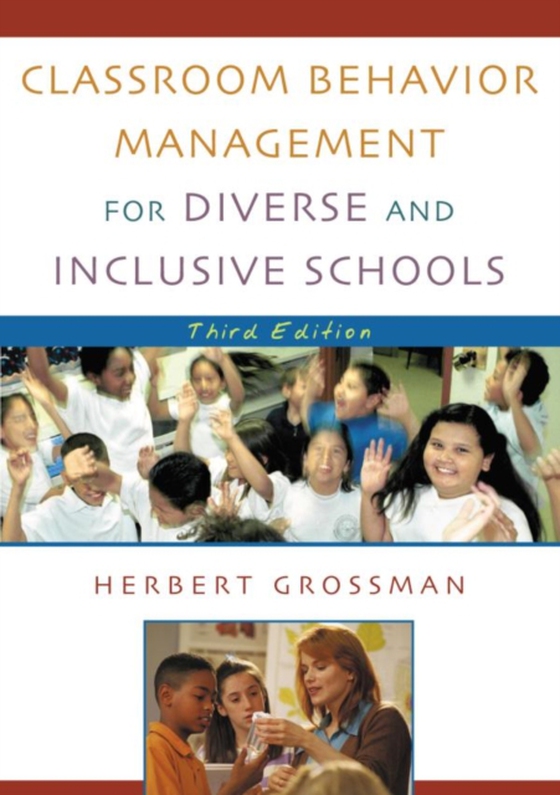 CLASSROOM BEHAVIOR MANAGEMENT FOR DIVERSE AND INCLUSIVE SCHOOLS

Third Edition

HERBERT GROSSMAN